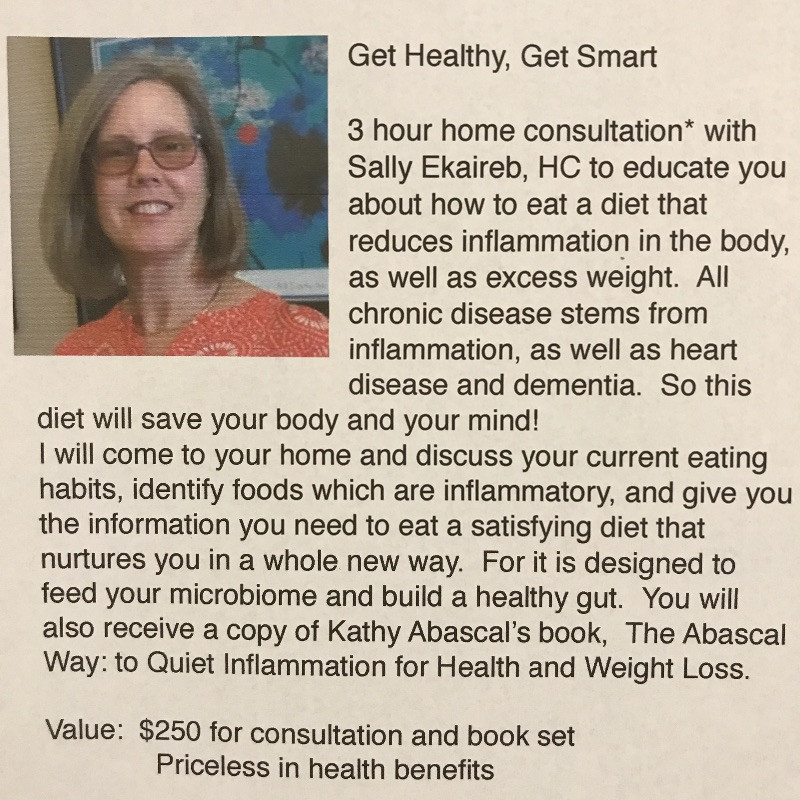 Get Healthy, Get Smart

3 hour home consultation* with Sally Ekaireb, HC to educate you about how to eat a diet that reduces inflammation in the body, as well as excess weight. All chronic disease stems from inflammation, as well as heart disease and dementia. So this diet will save your body and your mind!
I will come to your home and discuss your current eating habits, identify foods which are inflammatory, and give you the information you need to eat a satisfying diet that nurtures you in a whole new way. For it is designed to feed your microbiome and build a healthy gut. You will also receive a copy of Kathy Abascal's book, The Abascal Way: to Quiet Inflammation for Health and Weight Loss.

Value: $250 for consultation and book set
Priceless in health benefits